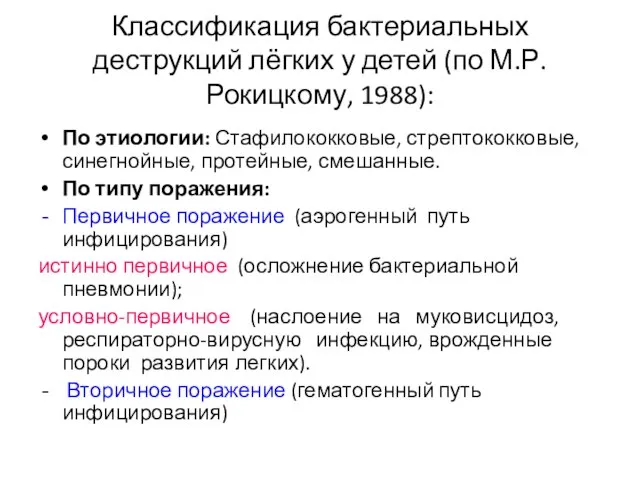 Классификация бактериальных деструкций лёгких у детей (по М.Р. Рокицкому, 1988):

• По этиологии: Стафилококковые, стрептококковые, синегнойные, протейные, смешанные.

• По типу поражения:

- Первичное поражение (аэрогенный путь инфицирования)

истинно первичное (осложнение бактериальной пневмонии);

условно-первичное (наслоение на муковисцидоз, респираторно-вирусную инфекцию, врожденные пороки развития легких).

- Вторичное поражение (гематогенный путь инфицирования)